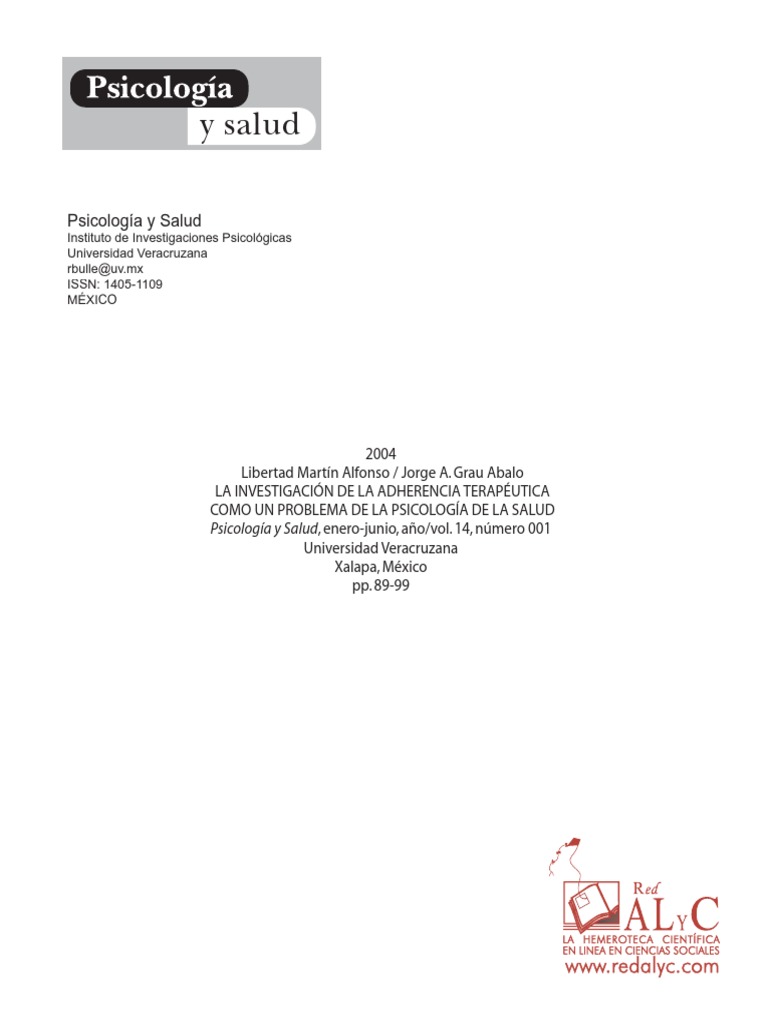 Psicología
y salud

Psicología y Salud
Instituto de Investigaciones Psicológicas
Universidad Veracruzana
rbulle@uv.mx
ISSN: 1405-1109
MÉXICO

2004
Libertad Martín Alfonso / Jorge A. Grau Abalo
LA INVESTIGACIÓN DE LA ADHERENCIA TERAPÉUTICA
COMO UN PROBLEMA DE LA PSICOLOGÍA DE LA SALUD
Psicología y Salud, enero-junio, año/vol. 14, número 001
Universidad Veracruzana
Xalapa, México
pp. 89-99

Red
ALyC
LA HEMEROTECA CIENTÍFICA
EN LINEA EN CIENCIAS SOCIALES
www.redalyc.com